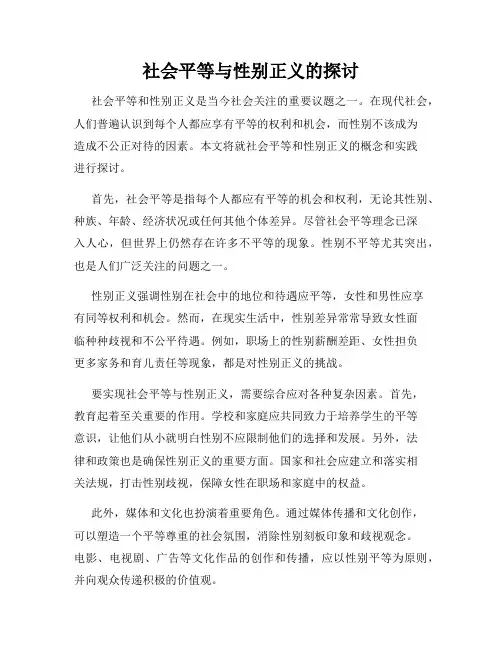 社会平等与性别正义的探讨

社会平等和性别正义是当今社会关注的重要议题之一。在现代社会，人们普遍认识到每个人都应享有平等的权利和机会，而性别不该成为造成不公正对待的因素。本文将就社会平等和性别正义的概念和实践进行探讨。

首先，社会平等是指每个人都应有平等的机会和权利，无论其性别、种族、年龄、经济状况或任何其他个体差异。尽管社会平等理念已深入人心，但世界上仍然存在许多不平等的现象。性别不平等尤其突出，也是人们广泛关注的问题之一。

性别正义强调性别在社会中的地位和待遇应平等，女性和男性应享有同等权利和机会。然而，在现实生活中，性别差异常常导致女性面临种种歧视和不公平待遇。例如，职场上的性别薪酬差距、女性担负更多家务和育儿责任等现象，都是对性别正义的挑战。

要实现社会平等与性别正义，需要综合应对各种复杂因素。首先，教育起着至关重要的作用。学校和家庭应共同致力于培养学生的平等意识，让他们从小就明白性别不应限制他们的选择和发展。另外，法律和政策也是确保性别正义的重要方面。国家和社会应建立和落实相关法规，打击性别歧视，保障女性在职场和家庭中的权益。

此外，媒体和文化也扮演着重要角色。通过媒体传播和文化创作，可以塑造一个平等尊重的社会氛围，消除性别刻板印象和歧视观念。电影、电视剧、广告等文化作品的创作和传播，应以性别平等为原则，并向观众传递积极的价值观。